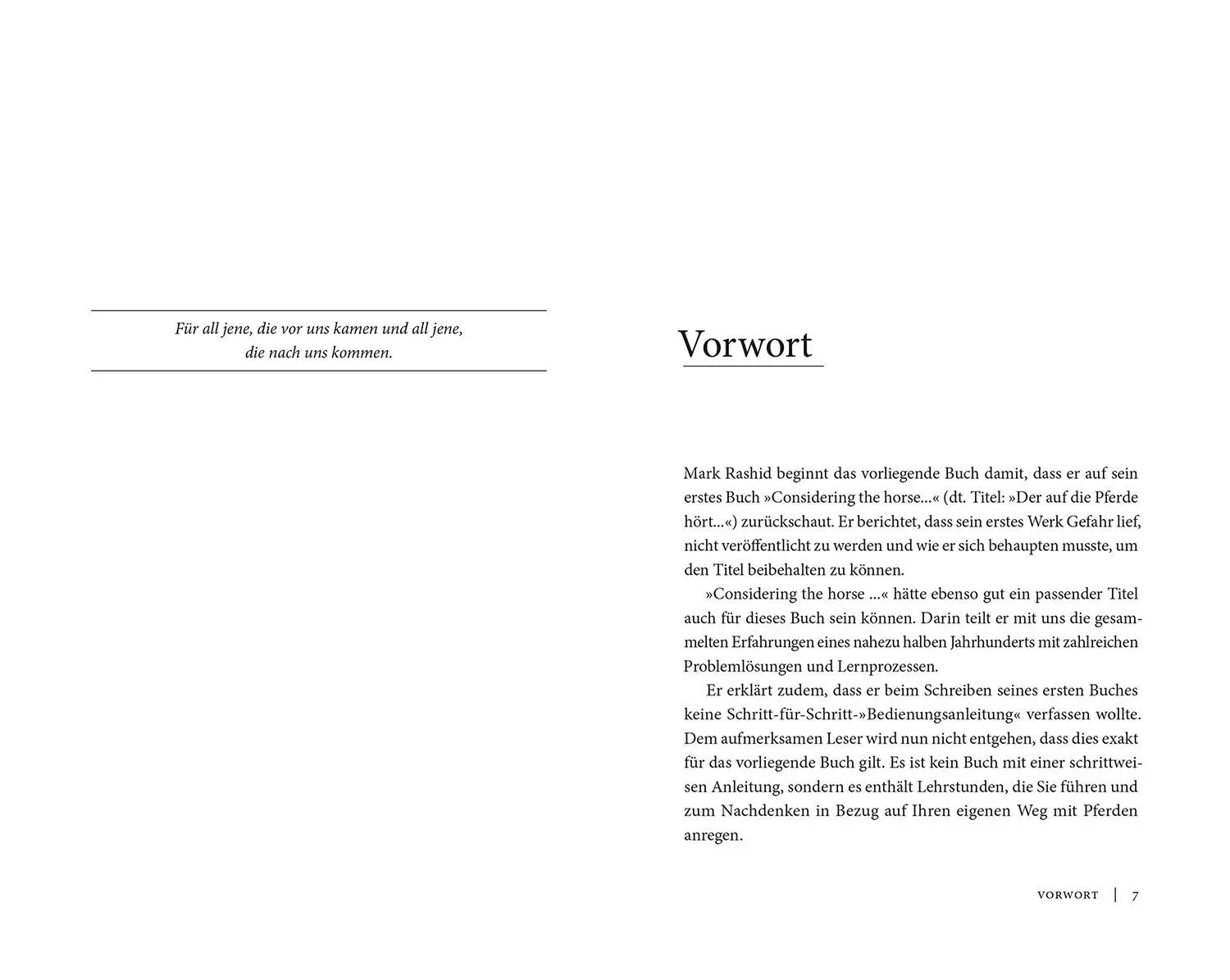 Für all jene, die vor uns kamen und all jene, die nach uns kommen.

Vorwort

Mark Rashid beginnt das vorliegende Buch damit, dass er auf sein erstes Buch »Considering the horse...« (dt. Titel: »Der auf die Pferde hört...«) zurückschaut. Er berichtet, dass sein erstes Werk Gefahr lief, nicht veröffentlicht zu werden und wie er sich behaupten musste, um den Titel beibehalten zu können.

»Considering the horse ...« hätte ebenso gut ein passender Titel auch für dieses Buch sein können. Darin teilt er mit uns die gesammelten Erfahrungen eines nahezu halben Jahrhunderts mit zahlreichen Problemlösungen und Lernprozessen.

Er erklärt zudem, dass er beim Schreiben seines ersten Buches keine Schritt-für-Schritt-»Bedienungsanleitung« verfassen wollte. Dem aufmerksamen Leser wird nun nicht entgehen, dass dies exakt für das vorliegende Buch gilt. Es ist kein Buch mit einer schrittweisen Anleitung, sondern es enthält Lehrstunden, die Sie führen und zum Nachdenken in Bezug auf Ihren eigenen Weg mit Pferden anregen.

VORWORT | 7